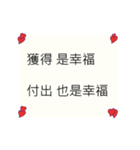 獲得 是幸福

付出 也是幸福